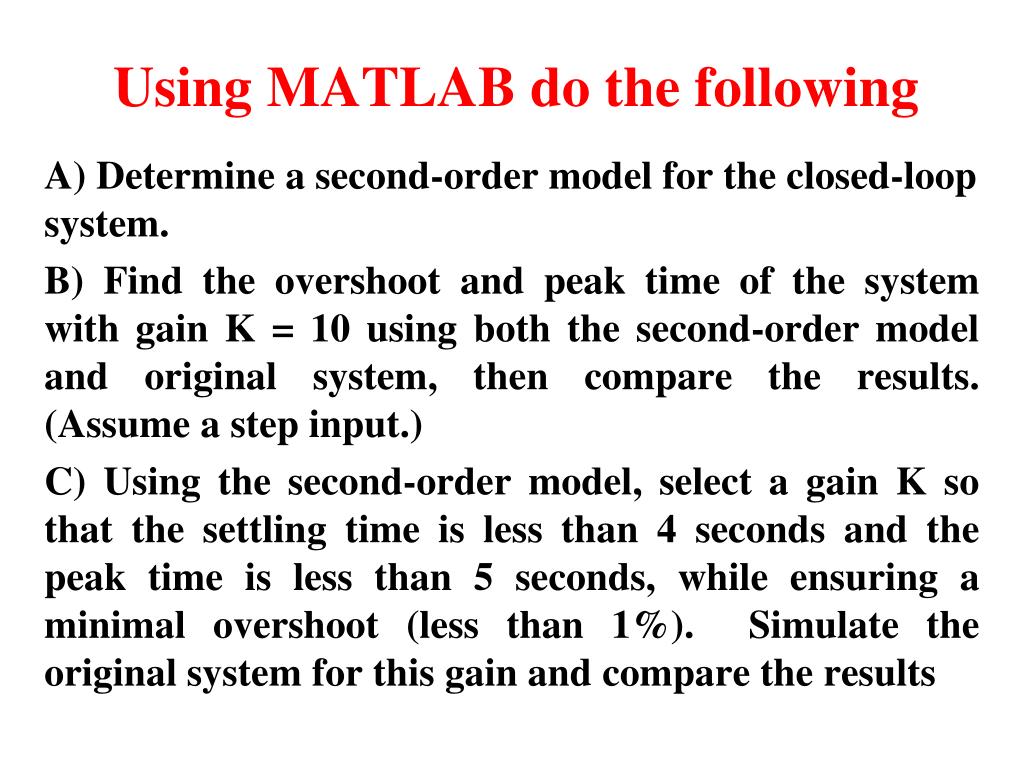 Using MATLAB do the following

A) Determine a second-order model for the closed-loop system.

B) Find the overshoot and peak time of the system with gain K = 10 using both the second-order model and original system, then compare the results. (Assume a step input.)

C) Using the second-order model, select a gain K so that the settling time is less than 4 seconds and the peak time is less than 5 seconds, while ensuring a minimal overshoot (less than 1%). Simulate the original system for this gain and compare the results